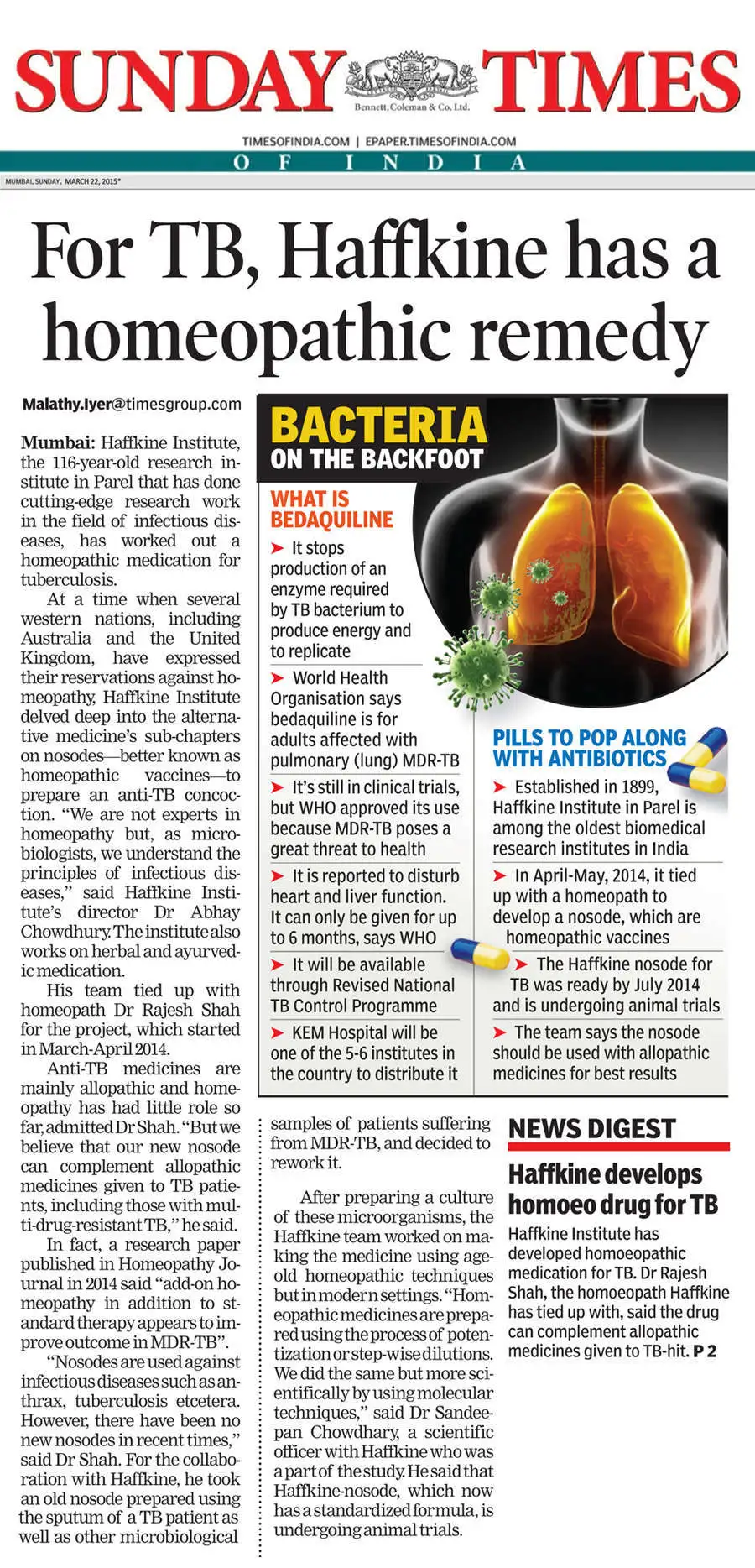 SUNDAY TIMES
Bennett, Coleman & Co. Ltd.
TIMESOFINDIA.COM | EPAPER.TIMESOFINDIA.COM
OF INDIA
MUMBAI, SUNDAY, MARCH 22, 2015*

For TB, Haffkine has a homeopathic remedy

Malathy.Iyer@timesgroup.com

Mumbai: Haffkine Institute, the 116-year-old research institute in Parel that has done cutting-edge research work in the field of infectious diseases, has worked out a homeopathic medication for tuberculosis.

At a time when several western nations, including Australia and the United Kingdom, have expressed their reservations against homeopathy, Haffkine Institute delved deep into the alternative medicine's sub-chapters on nosodes—better known as homeopathic vaccines—to prepare an anti-TB concoction. "We are not experts in homeopathy but, as microbiologists, we understand the principles of infectious diseases," said Haffkine Institute's director Dr Abhay Chowdhury. The institute also works on herbal and ayurvedic medication.

His team tied up with homeopath Dr Rajesh Shah for the project, which started in March-April 2014.

Anti-TB medicines are mainly allopathic and homeopathy has had little role so far, admitted Dr Shah. "But we believe that our new nosode can complement allopathic medicines given to TB patients, including those with multi-drug-resistant TB," he said.

In fact, a research paper published in Homeopathy Journal in 2014 said "add-on homeopathy in addition to standard therapy appears to improve outcome in MDR-TB".

"Nosodes are used against infectious diseases such as anthrax, tuberculosis etcetera. However, there have been no new nosodes in recent times," said Dr Shah. For the collaboration with Haffkine, he took an old nosode prepared using the sputum of a TB patient as well as other microbiological samples of patients suffering from MDR-TB, and decided to rework it.

After preparing a culture of these microorganisms, the Haffkine team worked on making the medicine using age-old homeopathic techniques but in modern settings. "Homeopathic medicines are prepared using the process of potentization or step-wise dilutions. We did the same but more scientifically by using molecular techniques," said Dr Sandeepan Chowdhary, a scientific officer with Haffkine who was a part of the study. He said that Haffkine-nosode, which now has a standardized formula, is undergoing animal trials.

BACTERIA ON THE BACKFOOT

WHAT IS BEDAQUILINE
➤ It stops production of an enzyme required by TB bacterium to produce energy and to replicate
➤ World Health Organisation says bedaquiline is for adults affected with pulmonary (lung) MDR-TB
➤ It's still in clinical trials, but WHO approved its use because MDR-TB poses a great threat to health
➤ It is reported to disturb heart and liver function. It can only be given for up to 6 months, says WHO
➤ It will be available through Revised National TB Control Programme
➤ KEM Hospital will be one of the 5-6 institutes in the country to distribute it

PILLS TO POP ALONG WITH ANTIBIOTICS
➤ Established in 1899, Haffkine Institute in Parel is among the oldest biomedical research institutes in India
➤ In April-May, 2014, it tied up with a homeopath to develop a nosode, which are homeopathic vaccines
➤ The Haffkine nosode for TB was ready by July 2014 and is undergoing animal trials
➤ The team says the nosode should be used with allopathic medicines for best results

NEWS DIGEST
Haffkine develops homoeo drug for TB
Haffkine Institute has developed homoeopathic medication for TB. Dr Rajesh Shah, the homoeopath Haffkine has tied up with, said the drug can complement allopathic medicines given to TB-hit. P 2